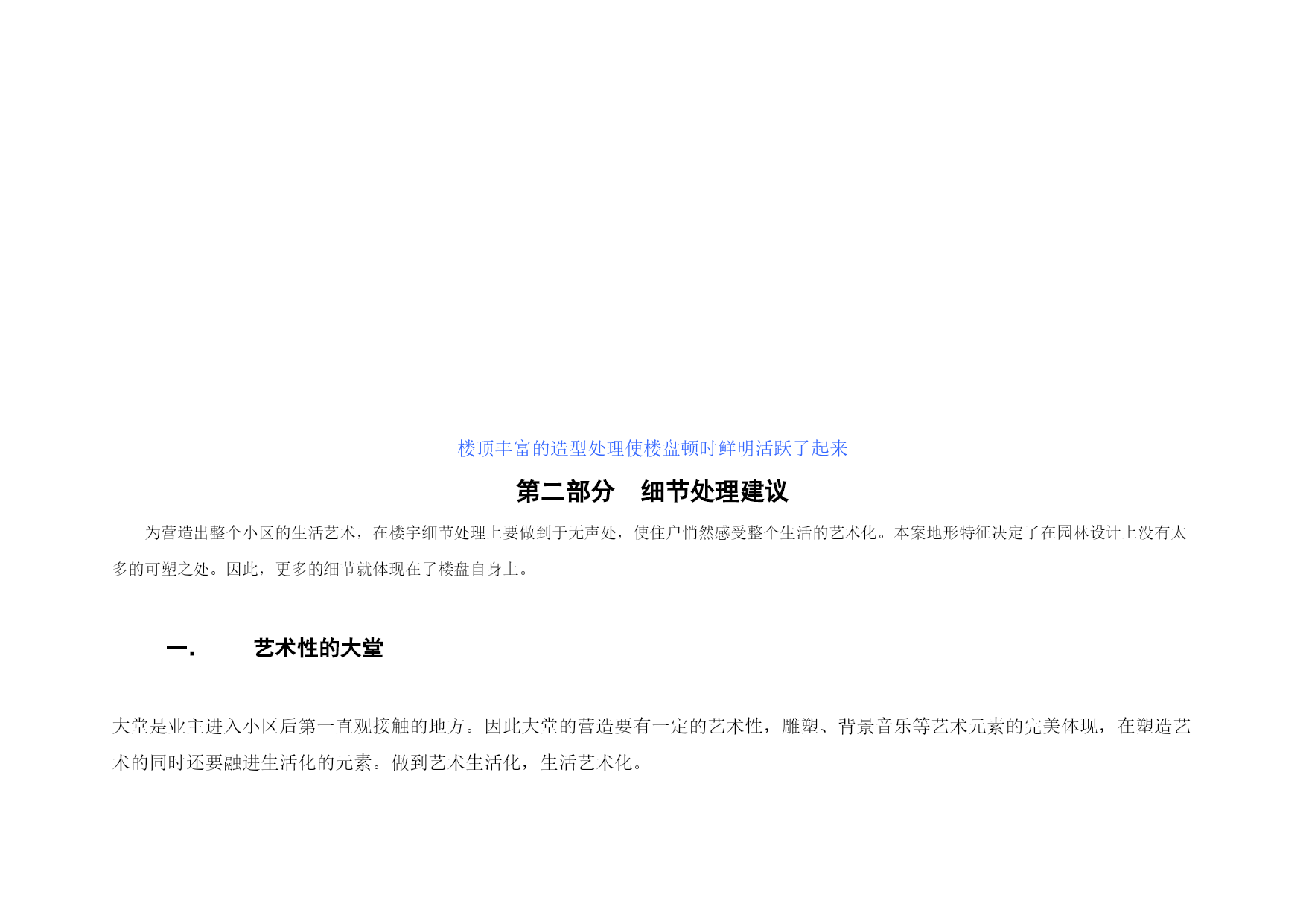 楼顶丰富的造型处理使楼盘顿时鲜明活跃了起来

第二部分　细节处理建议

为营造出整个小区的生活艺术，在楼宇细节处理上要做到于无声处，使住户悄然感受整个生活的艺术化。本案地形特征决定了在园林设计上没有太多的可塑之处。因此，更多的细节就体现在了楼盘自身上。

一.　艺术性的大堂

大堂是业主进入小区后第一直观接触的地方。因此大堂的营造要有一定的艺术性，雕塑、背景音乐等艺术元素的完美体现，在塑造艺术的同时还要融进生活化的元素。做到艺术生活化，生活艺术化。